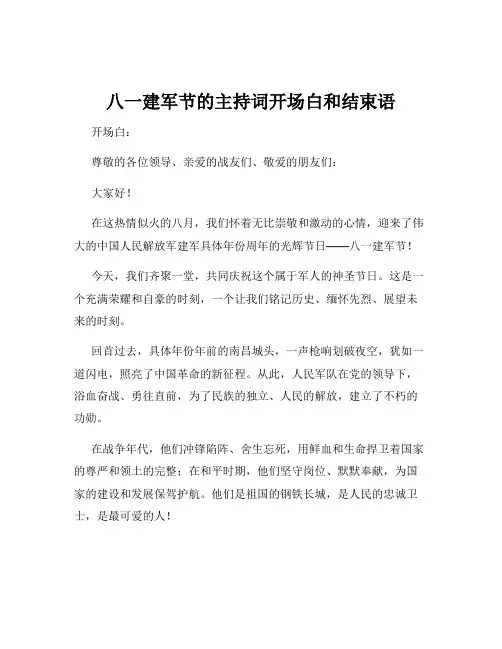 八一建军节的主持词开场白和结束语

开场白：

尊敬的各位领导、亲爱的战友们、敬爱的朋友们：

大家好！

在这热情似火的八月，我们怀着无比崇敬和激动的心情，迎来了伟大的中国人民解放军建军具体年份周年的光辉节日——八一建军节！

今天，我们齐聚一堂，共同庆祝这个属于军人的神圣节日。这是一个充满荣耀和自豪的时刻，一个让我们铭记历史、缅怀先烈、展望未来的时刻。

回首过去，具体年份年前的南昌城头，一声枪响划破夜空，犹如一道闪电，照亮了中国革命的新征程。从此，人民军队在党的领导下，浴血奋战、勇往直前，为了民族的独立、人民的解放，建立了不朽的功勋。

在战争年代，他们冲锋陷阵、舍生忘死，用鲜血和生命捍卫着国家的尊严和领土的完整；在和平时期，他们坚守岗位、默默奉献，为国家的建设和发展保驾护航。他们是祖国的钢铁长城，是人民的忠诚卫士，是最可爱的人！